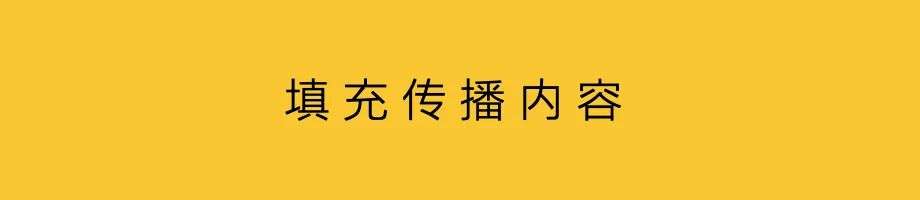 填充传播内容